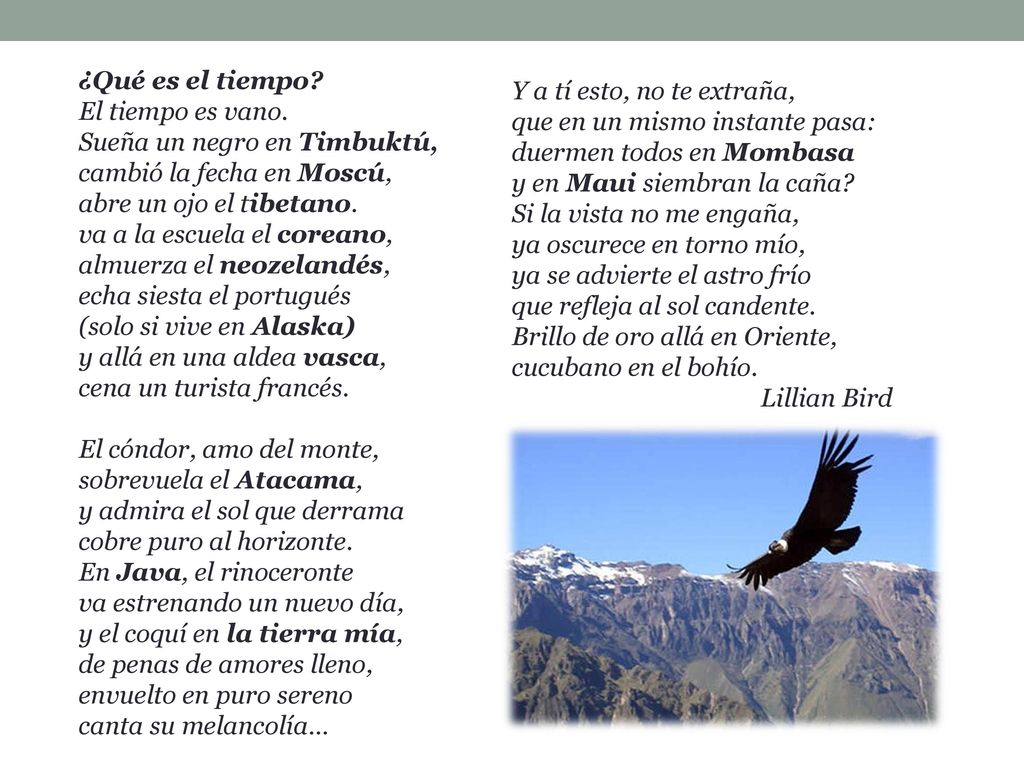 ¿Qué es el tiempo?
El tiempo es vano.
Sueña un negro en Timbuktú,
cambió la fecha en Moscú,
abre un ojo el tibetano.
va a la escuela el coreano,
almuerza el neozelandés,
echa siesta el portugués
(solo si vive en Alaska)
y allá en una aldea vasca,
cena un turista francés.

El cóndor, amo del monte,
sobrevuela el Atacama,
y admira el sol que derrama
cobre puro al horizonte.
En Java, el rinoceronte
va estrenando un nuevo día,
y el coquí en la tierra mía,
de penas de amores lleno,
envuelto en puro sereno
canta su melancolía...

Y a tí esto, no te extraña,
que en un mismo instante pasa:
duermen todos en Mombasa
y en Maui siembran la caña?
Si la vista no me engaña,
ya oscurece en torno mío,
ya se advierte el astro frío
que refleja al sol candente.
Brillo de oro allá en Oriente,
cucubano en el bohío.
Lillian Bird